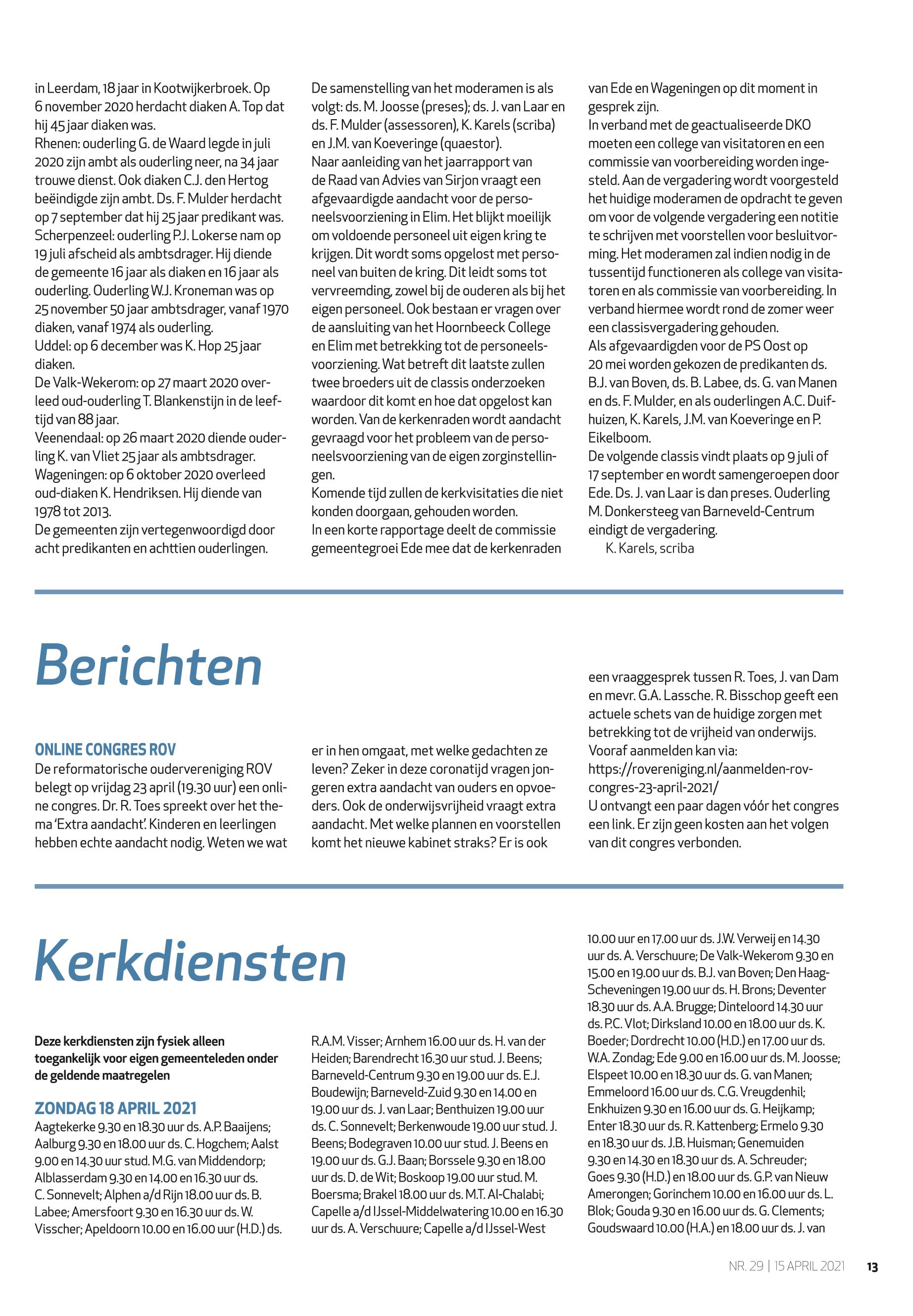 in Leerdam, 18 jaar in Kootwijkerbroek. Op 6 november 2020 herdacht diaken A. Top dat hij 45 jaar diaken was.
Rhenen: ouderling G. de Waard legde in juli 2020 zijn ambt als ouderling neer, na 34 jaar trouwe dienst. Ook diaken C.J. den Hertog beëindigde zijn ambt. Ds. F. Mulder herdacht op 7 september dat hij 25 jaar predikant was.
Scherpenzeel: ouderling P.J. Lokerse nam op 19 juli afscheid als ambtsdrager. Hij diende de gemeente 16 jaar als diaken en 16 jaar als ouderling. Ouderling W.J. Kroneman was op 25 november 50 jaar ambtsdrager, vanaf 1970 diaken, vanaf 1974 als ouderling.
Uddel: op 6 december was K. Hop 25 jaar diaken.
De Valk-Wekerom: op 27 maart 2020 overleed oud-ouderling T. Blankenstijn in de leeftijd van 88 jaar.
Veenendaal: op 26 maart 2020 diende ouderling K. van Vliet 25 jaar als ambtsdrager.
Wageningen: op 6 oktober 2020 overleed oud-diaken K. Hendriksen. Hij diende van 1978 tot 2013.
De gemeenten zijn vertegenwoordigd door acht predikanten en achttien ouderlingen.

De samenstelling van het moderamen is als volgt: ds. M. Joosse (preses); ds. J. van Laar en ds. F. Mulder (assessoren), K. Karels (scriba) en J.M. van Koeveringe (quaestor).
Naar aanleiding van het jaarrapport van de Raad van Advies van Sirjon vraagt een afgevaardigde aandacht voor de personeelsvoorziening in Elim. Het blijkt moeilijk om voldoende personeel uit eigen kring te krijgen. Dit wordt soms opgelost met personeel van buiten de kring. Dit leidt soms tot vervreemding, zowel bij de ouderen als bij het eigen personeel. Ook bestaan er vragen over de aansluiting van het Hoornbeeck College en Elim met betrekking tot de personeelsvoorziening. Wat betreft dit laatste zullen twee broeders uit de classis onderzoeken waardoor dit komt en hoe dat opgelost kan worden. Van de kerkenraden wordt aandacht gevraagd voor het probleem van de personeelsvoorziening van de eigen zorginstellingen.
Komende tijd zullen de kerkvisitaties die niet konden doorgaan, gehouden worden.
In een korte rapportage deelt de commissie gemeentegroei Ede mee dat de kerkenraden van Ede en Wageningen op dit moment in gesprek zijn.
In verband met de geactualiseerde DKO moeten een college van visitatoren en een commissie van voorbereiding worden ingesteld. Aan de vergadering wordt voorgesteld het huidige moderamen de opdracht te geven om voor de volgende vergadering een notitie te schrijven met voorstellen voor besluitvorming. Het moderamen zal indien nodig in de tussentijd functioneren als college van visitatoren en als commissie van voorbereiding. In verband hiermee wordt rond de zomer weer een classisvergadering gehouden.
Als afgevaardigden voor de PS Oost op 20 mei worden gekozen de predikanten ds. B.J. van Boven, ds. B. Labee, ds. G. van Manen en ds. F. Mulder, en als ouderlingen A.C. Duifhuizen, K. Karels, J.M. van Koeveringe en P. Eikelboom.
De volgende classis vindt plaats op 9 juli of 17 september en wordt samengeroepen door Ede. Ds. J. van Laar is dan preses. Ouderling M. Donkersteeg van Barneveld-Centrum eindigt de vergadering.
K. Karels, scriba

Berichten

ONLINE CONGRES ROV
De reformatorische oudervereniging ROV belegt op vrijdag 23 april (19.30 uur) een online congres. Dr. R. Toes spreekt over het thema 'Extra aandacht'. Kinderen en leerlingen hebben echte aandacht nodig. Weten we wat er in hen omgaat, met welke gedachten ze leven? Zeker in deze coronatijd vragen jongeren extra aandacht van ouders en opvoeders. Ook de onderwijsvrijheid vraagt extra aandacht. Met welke plannen en voorstellen komt het nieuwe kabinet straks? Er is ook een vraaggesprek tussen R. Toes, J. van Dam en mevr. G.A. Lassche. R. Bisschop geeft een actuele schets van de huidige zorgen met betrekking tot de vrijheid van onderwijs.
Vooraf aanmelden kan via: https://rovereniging.nl/aanmelden-rov-congres-23-april-2021/
U ontvangt een paar dagen vóór het congres een link. Er zijn geen kosten aan het volgen van dit congres verbonden.

Kerkdiensten

Deze kerkdiensten zijn fysiek alleen toegankelijk voor eigen gemeenteleden onder de geldende maatregelen

ZONDAG 18 APRIL 2021
Aagtekerke 9.30 en 18.30 uur ds. A.P. Baaijens; Aalburg 9.30 en 18.00 uur ds. C. Hogchem; Aalst 9.00 en 14.30 uur stud. M.G. van Middendorp; Alblasserdam 9.30 en 14.00 en 16.30 uur ds. C. Sonnevelt; Alphen a/d Rijn 18.00 uur ds. B. Labee; Amersfoort 9.30 en 16.30 uur ds. W. Visscher; Apeldoorn 10.00 en 16.00 uur (H.D.) ds. R.A.M. Visser; Arnhem 16.00 uur ds. H. van der Heiden; Barendrecht 16.30 uur stud. J. Beens; Barneveld-Centrum 9.30 en 19.00 uur ds. E.J. Boudewijn; Barneveld-Zuid 9.30 en 14.00 en 19.00 uur ds. J. van Laar; Benthuizen 19.00 uur ds. C. Sonnevelt; Berkenwoude 19.00 uur stud. J. Beens; Bodegraven 10.00 uur stud. J. Beens en 19.00 uur ds. G.J. Baan; Borssele 9.30 en 18.00 uur ds. D. de Wit; Boskoop 19.00 uur stud. M. Boersma; Brakel 18.00 uur ds. M.T. Al-Chalabi; Capelle a/d IJssel-Middelwatering 10.00 en 16.30 uur ds. A. Verschuure; Capelle a/d IJssel-West 10.00 uur en 17.00 uur ds. J.W. Verweij en 14.30 uur ds. A. Verschuure; De Valk-Wekerom 9.30 en 15.00 en 19.00 uur ds. B.J. van Boven; Den Haag-Scheveningen 19.00 uur ds. H. Brons; Deventer 18.30 uur ds. A.A. Brugge; Dinteloord 14.30 uur ds. P.C. Vlot; Dirksland 10.00 en 18.00 uur ds. K. Boeder; Dordrecht 10.00 (H.D.) en 17.00 uur ds. W.A. Zondag; Ede 9.00 en 16.00 uur ds. M. Joosse; Elspeet 10.00 en 18.30 uur ds. G. van Manen; Emmeloord 16.00 uur ds. C.G. Vreugdenhil; Enkhuizen 9.30 en 16.00 uur ds. G. Heijkamp; Enter 18.30 uur ds. R. Kattenberg; Ermelo 9.30 en 18.30 uur ds. J.B. Huisman; Genemuiden 9.30 en 14.30 en 18.30 uur ds. A. Schreuder; Goes 9.30 (H.D.) en 18.00 uur ds. G.P. van Nieuw Amerongen; Gorinchem 10.00 en 16.00 uur ds. L. Blok; Gouda 9.30 en 16.00 uur ds. G. Clements; Goudswaard 10.00 (H.A.) en 18.00 uur ds. J. van

NR. 29 | 15 APRIL 2021 13